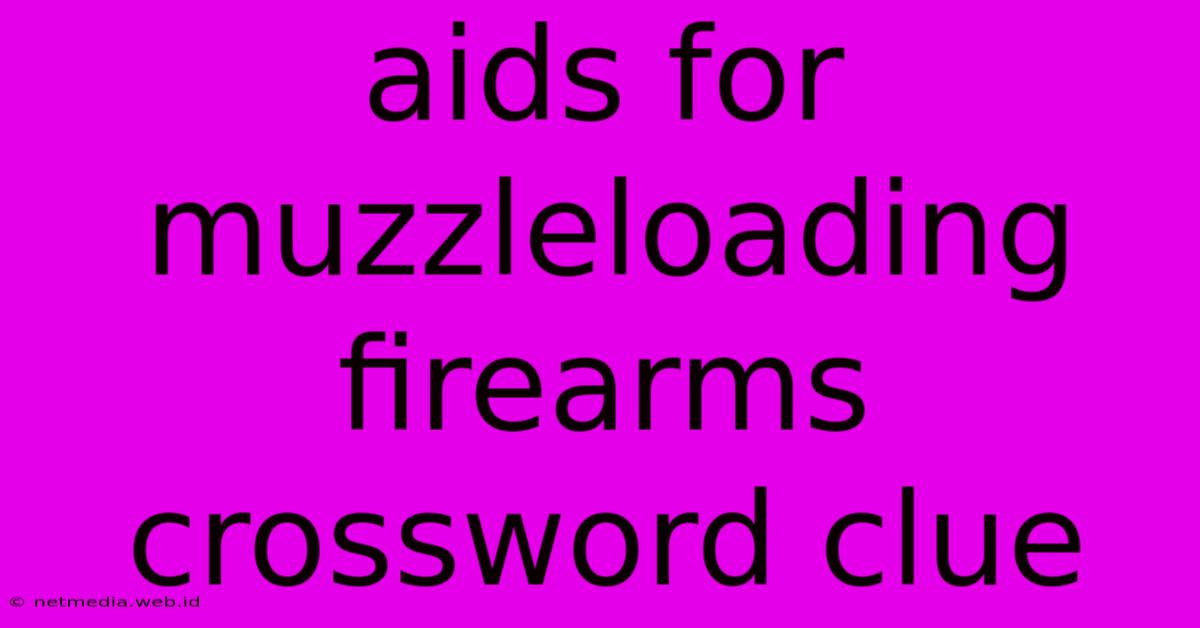 aids for muzzleloading firearms crossword clue

© netmedia.web.id